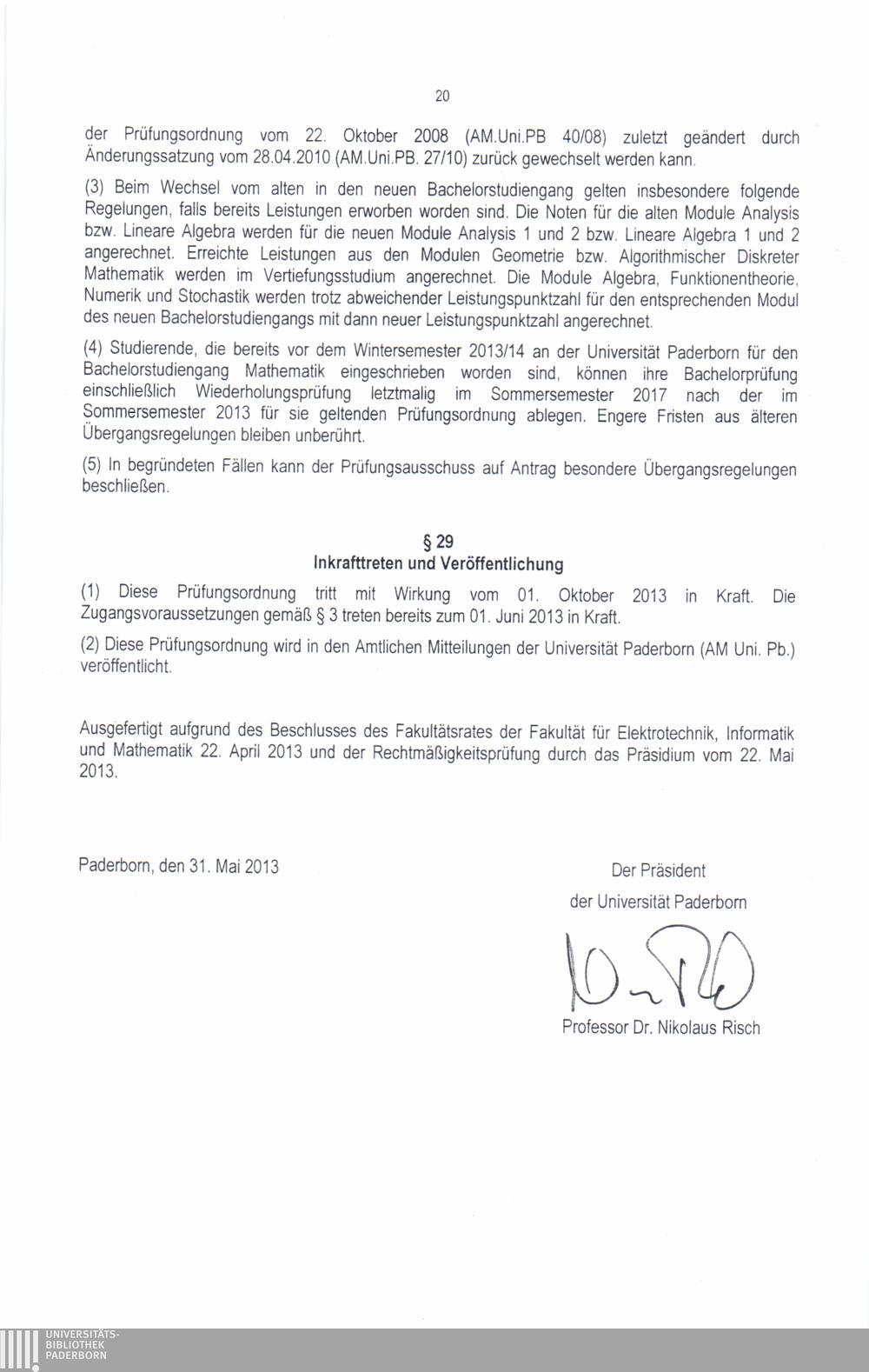 20

der Prüfungsordnung vom 22. Oktober 2008 (AM.Uni.PB 40/08) zuletzt geändert durch Änderungssatzung vom 28.04.2010 (AM.Uni.PB. 27/10) zurück gewechselt werden kann.

(3) Beim Wechsel vom alten in den neuen Bachelorstudiengang gelten insbesondere folgende Regelungen, falls bereits Leistungen erworben worden sind. Die Noten für die alten Module Analysis bzw. Lineare Algebra werden für die neuen Module Analysis 1 und 2 bzw. Lineare Algebra 1 und 2 angerechnet. Erreichte Leistungen aus den Modulen Geometrie bzw. Algorithmischer Diskreter Mathematik werden im Vertiefungsstudium angerechnet. Die Module Algebra, Funktionentheorie, Numerik und Stochastik werden trotz abweichender Leistungspunktzahl für den entsprechenden Modul des neuen Bachelorstudiengangs mit dann neuer Leistungspunktzahl angerechnet.

(4) Studierende, die bereits vor dem Wintersemester 2013/14 an der Universität Paderborn für den Bachelorstudiengang Mathematik eingeschrieben worden sind, können ihre Bachelorprüfung einschließlich Wiederholungsprüfung letztmalig im Sommersemester 2017 nach der im Sommersemester 2013 für sie geltenden Prüfungsordnung ablegen. Engere Fristen aus älteren Übergangsregelungen bleiben unberührt.

(5) In begründeten Fällen kann der Prüfungsausschuss auf Antrag besondere Übergangsregelungen beschließen.

§ 29
Inkrafttreten und Veröffentlichung

(1) Diese Prüfungsordnung tritt mit Wirkung vom 01. Oktober 2013 in Kraft. Die Zugangsvoraussetzungen gemäß § 3 treten bereits zum 01. Juni 2013 in Kraft.

(2) Diese Prüfungsordnung wird in den Amtlichen Mitteilungen der Universität Paderborn (AM Uni. Pb.) veröffentlicht.

Ausgefertigt aufgrund des Beschlusses des Fakultätsrates der Fakultät für Elektrotechnik, Informatik und Mathematik 22. April 2013 und der Rechtmäßigkeitsprüfung durch das Präsidium vom 22. Mai 2013.

Paderborn, den 31. Mai 2013

Der Präsident
der Universität Paderborn

Professor Dr. Nikolaus Risch

UNIVERSITÄTS-
BIBLIOTHEK
PADERBORN